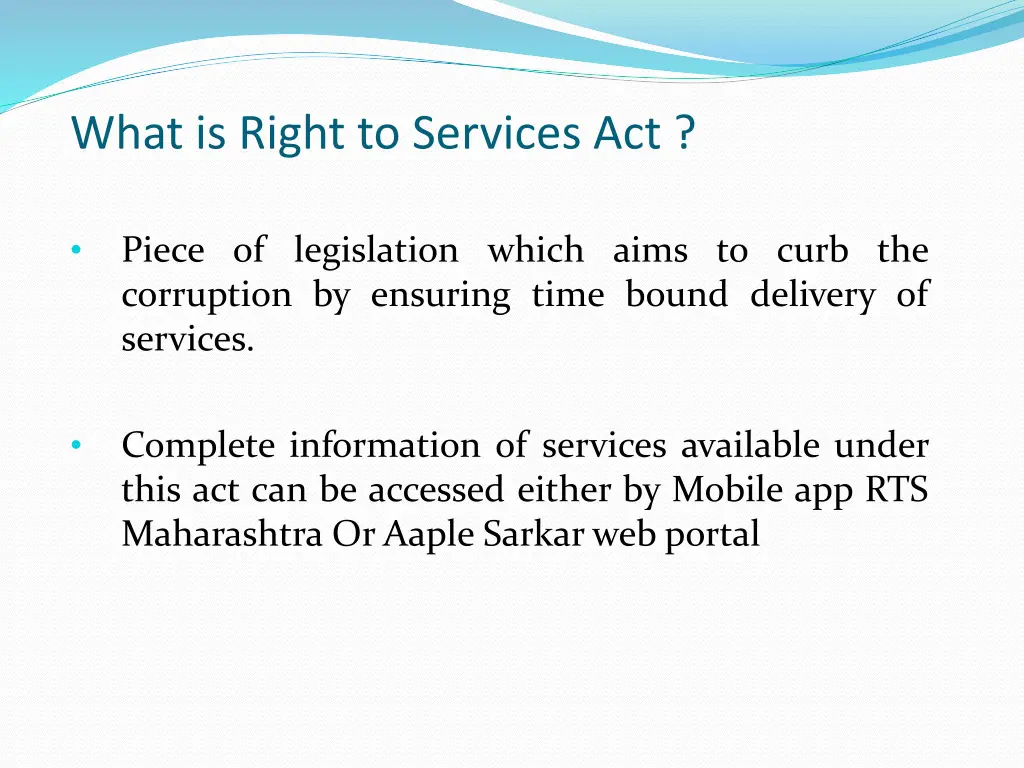 What is Right to Services Act ?

• Piece of legislation which aims to curb the corruption by ensuring time bound delivery of services.

• Complete information of services available under this act can be accessed either by Mobile app RTS Maharashtra Or Aaple Sarkar web portal